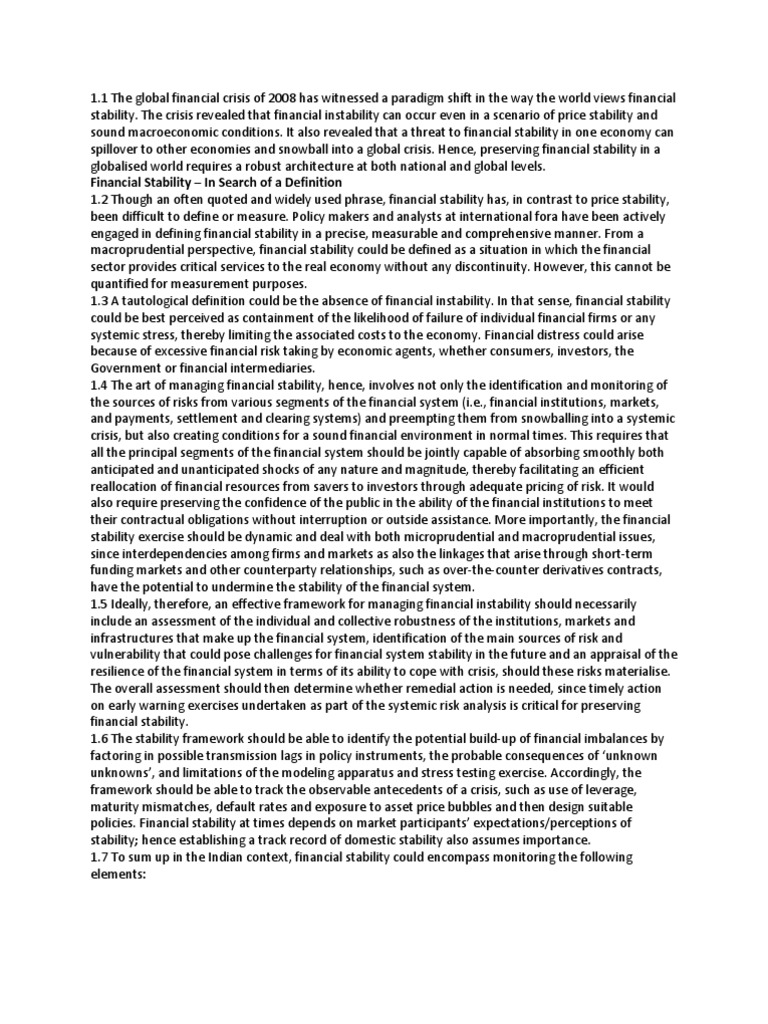 1.1 The global financial crisis of 2008 has witnessed a paradigm shift in the way the world views financial stability. The crisis revealed that financial instability can occur even in a scenario of price stability and sound macroeconomic conditions. It also revealed that a threat to financial stability in one economy can spillover to other economies and snowball into a global crisis. Hence, preserving financial stability in a globalised world requires a robust architecture at both national and global levels.
Financial Stability – In Search of a Definition
1.2 Though an often quoted and widely used phrase, financial stability has, in contrast to price stability, been difficult to define or measure. Policy makers and analysts at international fora have been actively engaged in defining financial stability in a precise, measurable and comprehensive manner. From a macroprudential perspective, financial stability could be defined as a situation in which the financial sector provides critical services to the real economy without any discontinuity. However, this cannot be quantified for measurement purposes.
1.3 A tautological definition could be the absence of financial instability. In that sense, financial stability could be best perceived as containment of the likelihood of failure of individual financial firms or any systemic stress, thereby limiting the associated costs to the economy. Financial distress could arise because of excessive financial risk taking by economic agents, whether consumers, investors, the Government or financial intermediaries.
1.4 The art of managing financial stability, hence, involves not only the identification and monitoring of the sources of risks from various segments of the financial system (i.e., financial institutions, markets, and payments, settlement and clearing systems) and preempting them from snowballing into a systemic crisis, but also creating conditions for a sound financial environment in normal times. This requires that all the principal segments of the financial system should be jointly capable of absorbing smoothly both anticipated and unanticipated shocks of any nature and magnitude, thereby facilitating an efficient reallocation of financial resources from savers to investors through adequate pricing of risk. It would also require preserving the confidence of the public in the ability of the financial institutions to meet their contractual obligations without interruption or outside assistance. More importantly, the financial stability exercise should be dynamic and deal with both microprudential and macroprudential issues, since interdependencies among firms and markets as also the linkages that arise through short-term funding markets and other counterparty relationships, such as over-the-counter derivatives contracts, have the potential to undermine the stability of the financial system.
1.5 Ideally, therefore, an effective framework for managing financial instability should necessarily include an assessment of the individual and collective robustness of the institutions, markets and infrastructures that make up the financial system, identification of the main sources of risk and vulnerability that could pose challenges for financial system stability in the future and an appraisal of the resilience of the financial system in terms of its ability to cope with crisis, should these risks materialise. The overall assessment should then determine whether remedial action is needed, since timely action on early warning exercises undertaken as part of the systemic risk analysis is critical for preserving financial stability.
1.6 The stability framework should be able to identify the potential build-up of financial imbalances by factoring in possible transmission lags in policy instruments, the probable consequences of 'unknown unknowns', and limitations of the modeling apparatus and stress testing exercise. Accordingly, the framework should be able to track the observable antecedents of a crisis, such as use of leverage, maturity mismatches, default rates and exposure to asset price bubbles and then design suitable policies. Financial stability at times depends on market participants' expectations/perceptions of stability; hence establishing a track record of domestic stability also assumes importance.
1.7 To sum up in the Indian context, financial stability could encompass monitoring the following elements: